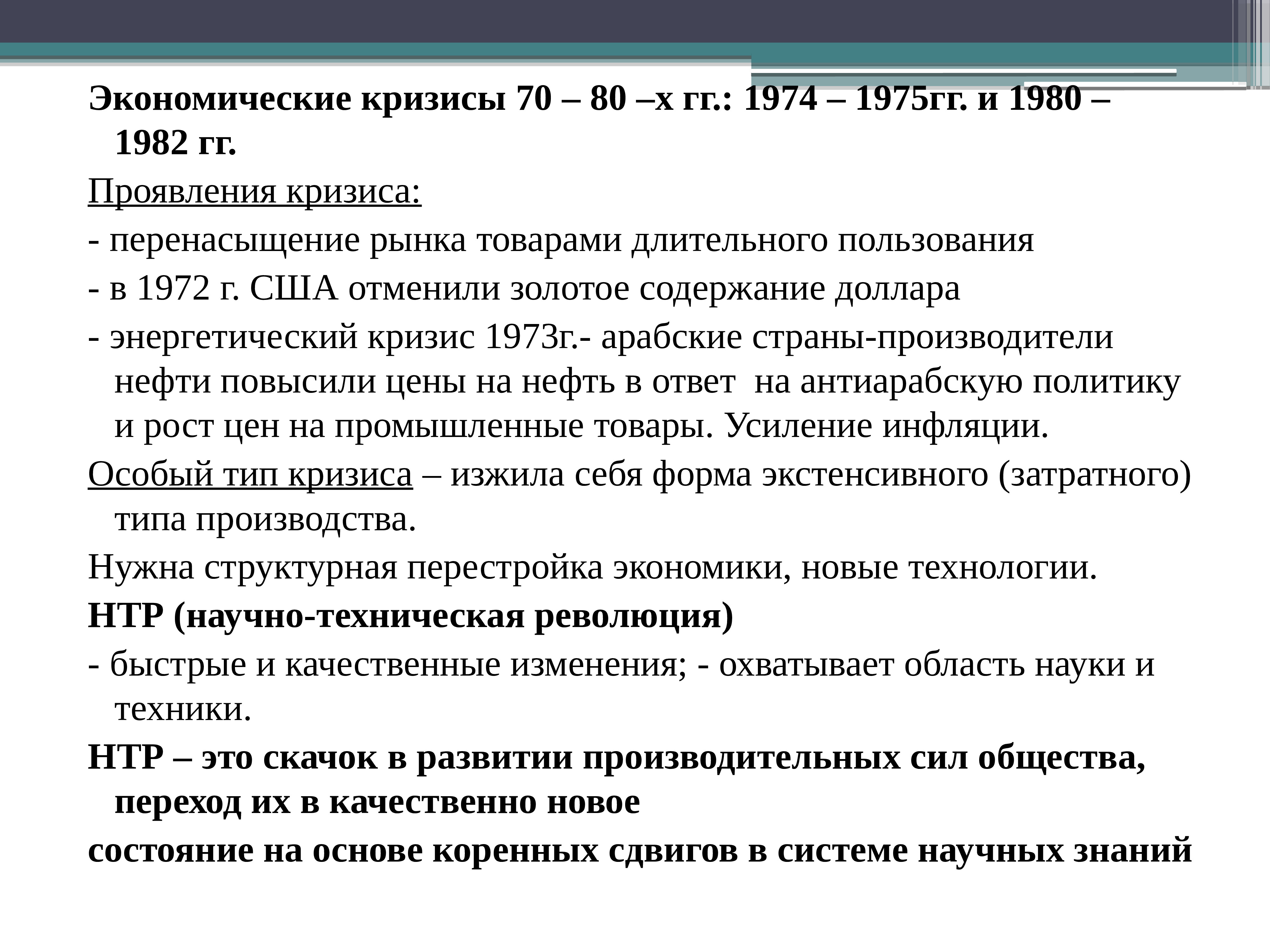 Экономические кризисы 70 – 80 –х гг.: 1974 – 1975гг. и 1980 – 1982 гг.

Проявления кризиса:

- перенасыщение рынка товарами длительного пользования

- в 1972 г. США отменили золотое содержание доллара

- энергетический кризис 1973г.- арабские страны-производители нефти повысили цены на нефть в ответ на антиарабскую политику и рост цен на промышленные товары. Усиление инфляции.

Особый тип кризиса – изжила себя форма экстенсивного (затратного) типа производства.

Нужна структурная перестройка экономики, новые технологии.

НТР (научно-техническая революция)

- быстрые и качественные изменения; - охватывает область науки и техники.

НТР – это скачок в развитии производительных сил общества, переход их в качественно новое

состояние на основе коренных сдвигов в системе научных знаний